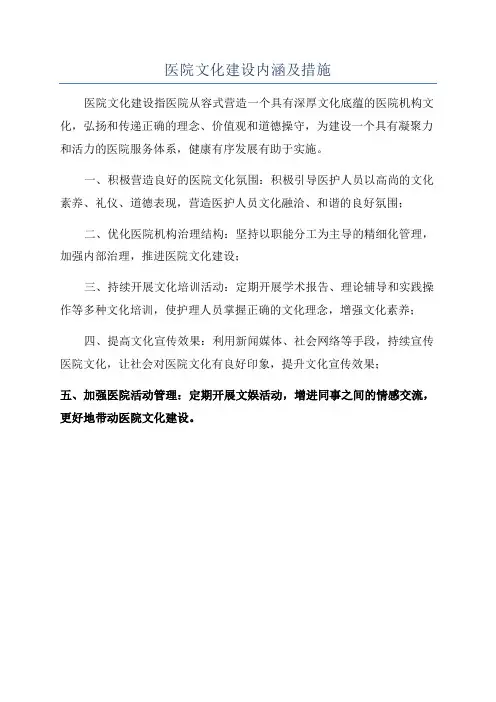 医院文化建设内涵及措施

医院文化建设指医院从容式营造一个具有深厚文化底蕴的医院机构文化，弘扬和传递正确的理念、价值观和道德操守，为建设一个具有凝聚力和活力的医院服务体系，健康有序发展有助于实施。

一、积极营造良好的医院文化氛围：积极引导医护人员以高尚的文化素养、礼仪、道德表现，营造医护人员文化融洽、和谐的良好氛围；

二、优化医院机构治理结构：坚持以职能分工为主导的精细化管理，加强内部治理，推进医院文化建设；

三、持续开展文化培训活动：定期开展学术报告、理论辅导和实践操作等多种文化培训，使护理人员掌握正确的文化理念，增强文化素养；

四、提高文化宣传效果：利用新闻媒体、社会网络等手段，持续宣传医院文化，让社会对医院文化有良好印象，提升文化宣传效果；

五、加强医院活动管理：定期开展文娱活动，增进同事之间的情感交流，更好地带动医院文化建设。